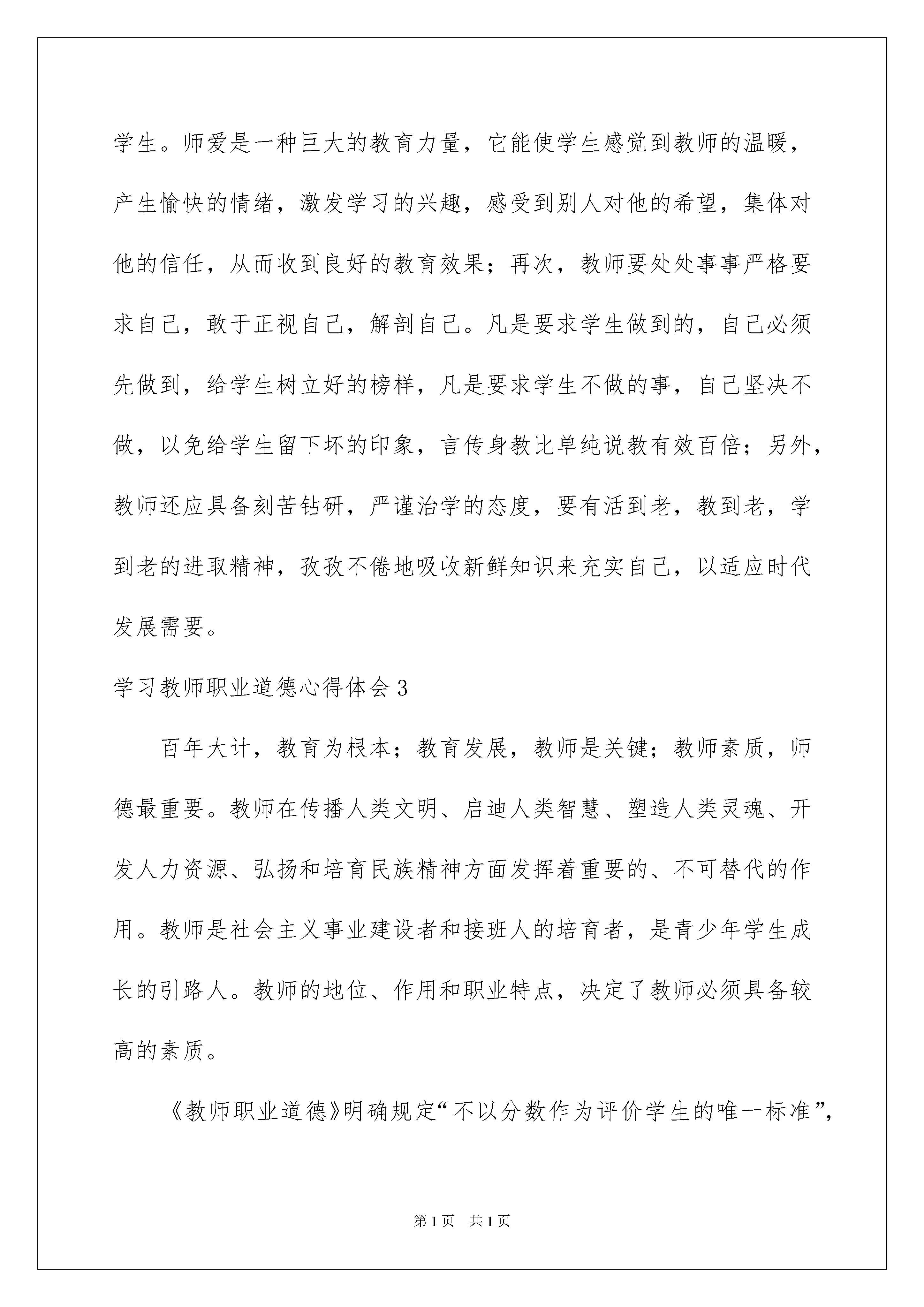 学生。师爱是一种巨大的教育力量，它能使学生感觉到教师的温暖，产生愉快的情绪，激发学习的兴趣，感受到别人对他的希望，集体对他的信任，从而收到良好的教育效果；再次，教师要处处事事严格要求自己，敢于正视自己，解剖自己。凡是要求学生做到的，自己必须先做到，给学生树立好的榜样，凡是要求学生不做的事，自己坚决不做，以免给学生留下坏的印象，言传身教比单纯说教有效百倍；另外，教师还应具备刻苦钻研，严谨治学的态度，要有活到老，教到老，学到老的进取精神，孜孜不倦地吸收新鲜知识来充实自己，以适应时代发展需要。

学习教师职业道德心得体会3

百年大计，教育为根本；教育发展，教师是关键；教师素质，师德最重要。教师在传播人类文明、启迪人类智慧、塑造人类灵魂、开发人力资源、弘扬和培育民族精神方面发挥着重要的、不可替代的作用。教师是社会主义事业建设者和接班人的培育者，是青少年学生成长的引路人。教师的地位、作用和职业特点，决定了教师必须具备较高的素质。

《教师职业道德》明确规定“不以分数作为评价学生的唯一标准”，

第1页　共1页